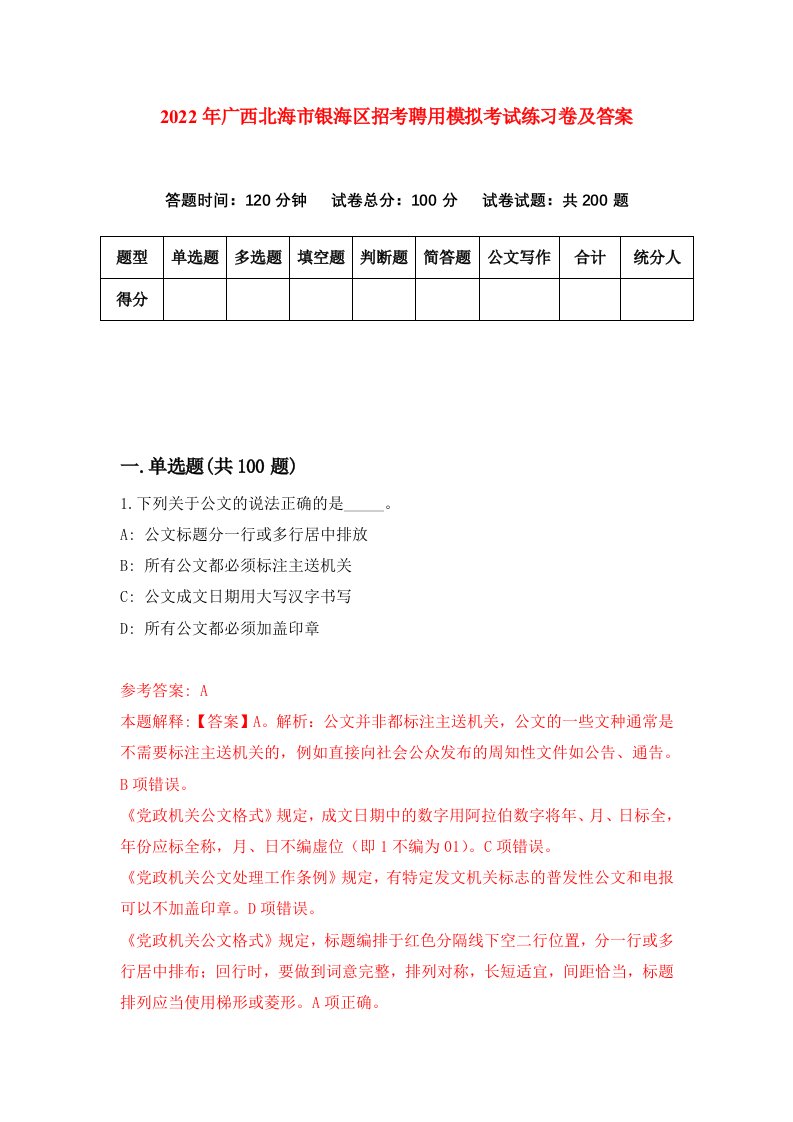 2022年广西北海市银海区招考聘用模拟考试练习卷及答案

答题时间：120分钟　试卷总分：100分　试卷试题：共200题

| 题型 | 单选题 | 多选题 | 填空题 | 判断题 | 简答题 | 公文写作 | 合计 | 统分人 |
|---|---|---|---|---|---|---|---|---|
| 得分 | | | | | | | | |

一.单选题(共100题)

1.下列关于公文的说法正确的是_____。

A: 公文标题分一行或多行居中排放

B: 所有公文都必须标注主送机关

C: 公文成文日期用大写汉字书写

D: 所有公文都必须加盖印章

参考答案: A

本题解释:【答案】A。解析：公文并非都标注主送机关，公文的一些文种通常是不需要标注主送机关的，例如直接向社会公众发布的周知性文件如公告、通告。B项错误。

《党政机关公文格式》规定，成文日期中的数字用阿拉伯数字将年、月、日标全，年份应标全称，月、日不编虚位（即1不编为01）。C项错误。

《党政机关公文处理工作条例》规定，有特定发文机关标志的普发性公文和电报可以不加盖印章。D项错误。

《党政机关公文格式》规定，标题编排于红色分隔线下空二行位置，分一行或多行居中排布；回行时，要做到词意完整，排列对称，长短适宜，间距恰当，标题排列应当使用梯形或菱形。A项正确。